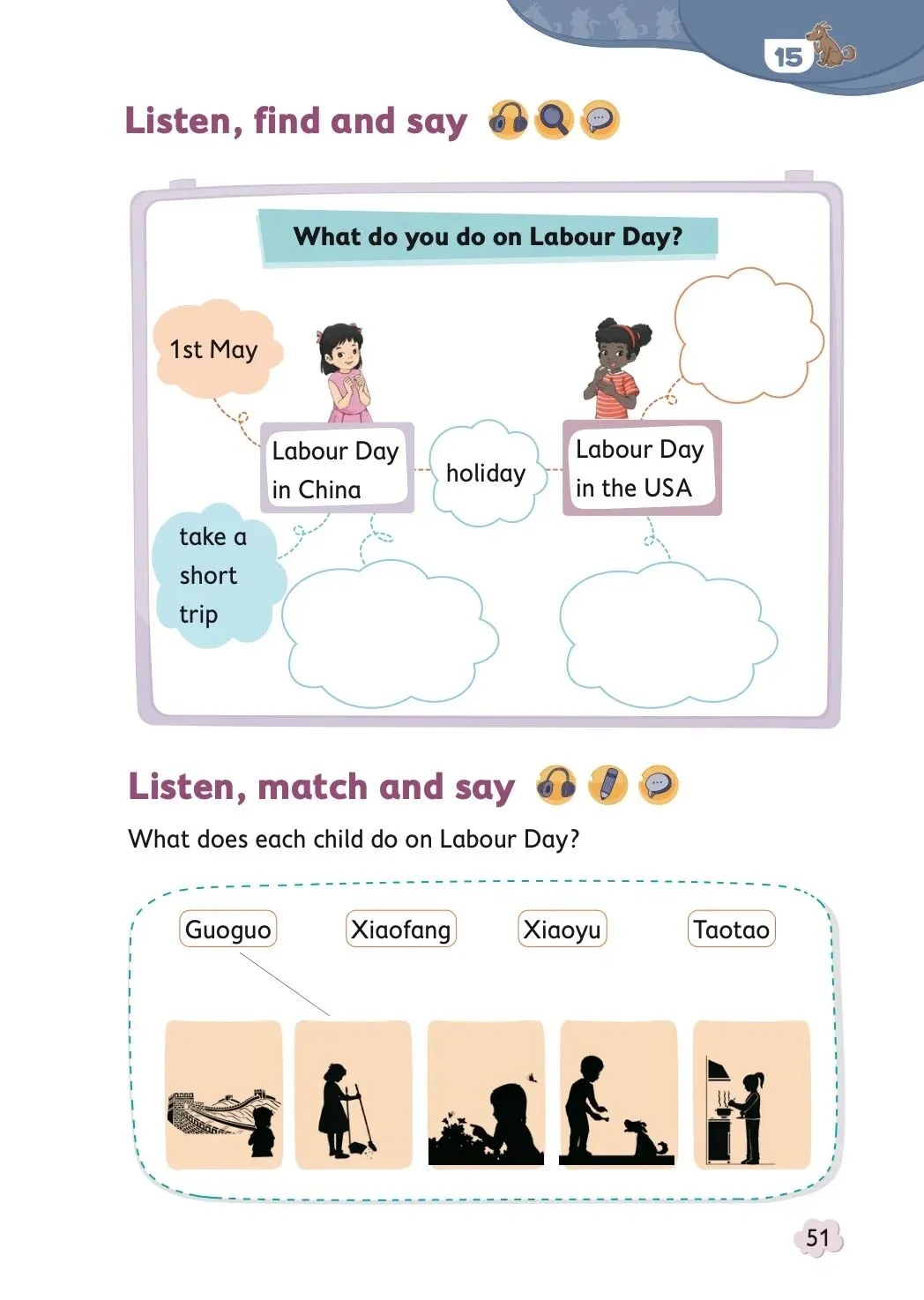 15

Listen, find and say

What do you do on Labour Day?

1st May

Labour Day in China

holiday

Labour Day in the USA

take a short trip

Listen, match and say

What does each child do on Labour Day?

Guoguo

Xiaofang

Xiaoyu

Taotao

51